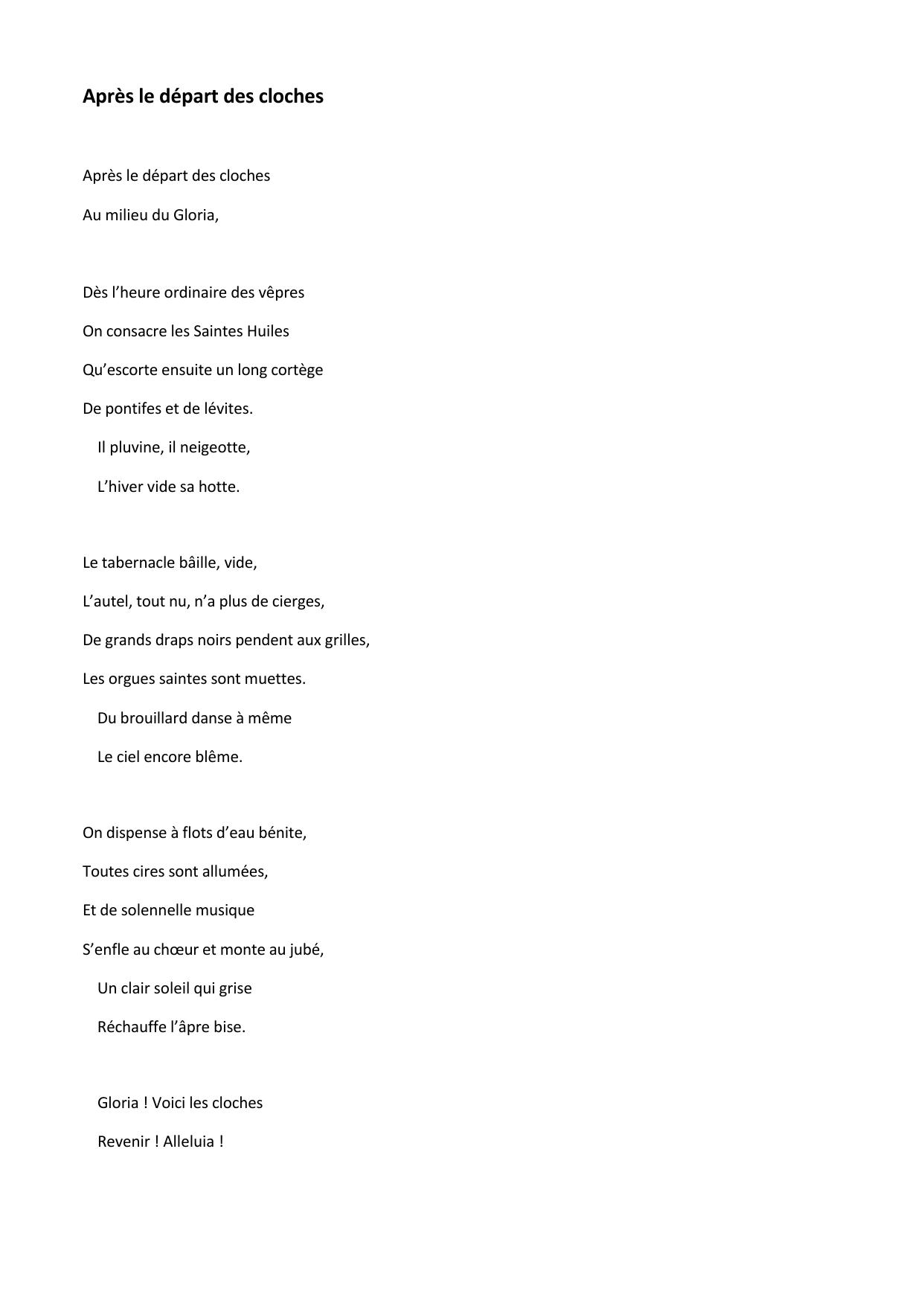 Après le départ des cloches

Après le départ des cloches
Au milieu du Gloria,

Dès l’heure ordinaire des vêpres
On consacre les Saintes Huiles
Qu’escorte ensuite un long cortège
De pontifes et de lévites.
Il pluvine, il neigeotte,
L’hiver vide sa hotte.

Le tabernacle bâille, vide,
L’autel, tout nu, n’a plus de cierges,
De grands draps noirs pendent aux grilles,
Les orgues saintes sont muettes.
Du brouillard danse à même
Le ciel encore blême.

On dispense à flots d’eau bénite,
Toutes cires sont allumées,
Et de solennelle musique
S’enfle au chœur et monte au jubé,
Un clair soleil qui grise
Réchauffe l’âpre bise.

Gloria ! Voici les cloches
Revenir ! Alleluia !